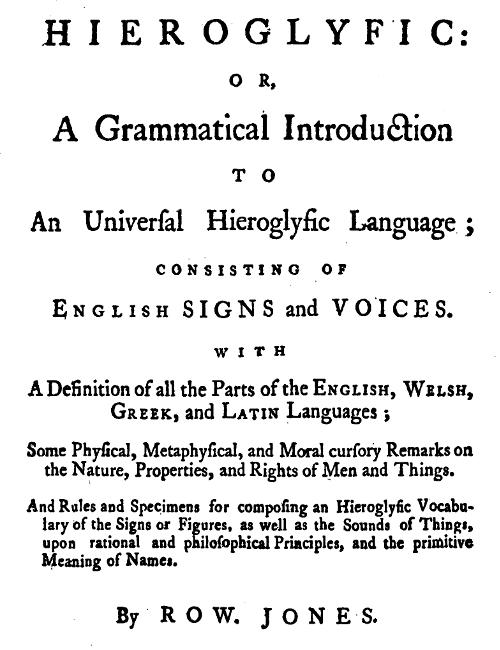 HIEROGLYFIC:

OR,

A Grammatical Introduction

TO

An Univerſal Hieroglyfic Language;

CONSISTING OF

ENGLISH SIGNS and VOICES.

WITH

A Definition of all the Parts of the ENGLISH, WELSH, GREEK, and LATIN Languages;

Some Phyſical, Metaphyſical, and Moral curſory Remarks on the Nature, Properties, and Rights of Men and Things.

And Rules and Specimens for compoſing an Hieroglyfic Vocabulary of the Signs or Figures, as well as the Sounds of Things, upon rational and philoſophical Principles, and the primitive Meaning of Names.

By ROW. JONES.